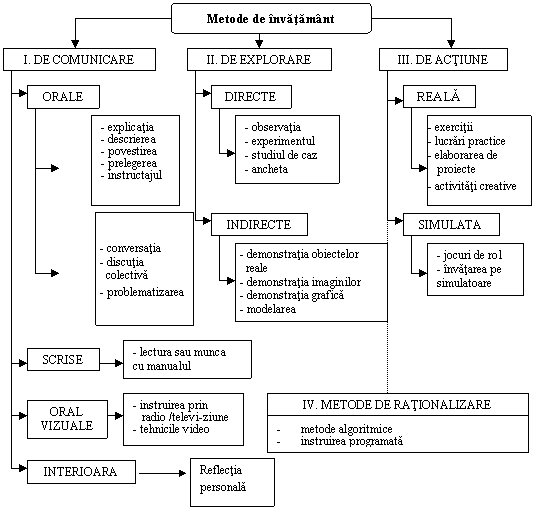 Metode de învăţământ

I. DE COMUNICARE

ORALE

- explicaţia
- descrierea
- povestirea
- prelegerea
- instructajul

- conversaţia
- discuţia colectivă
- problematizarea

SCRISE

- lectura sau munca cu manualul

ORAL VIZUALE

- instruirea prin radio /televi-ziune
- tehnicile video

INTERIOARA

Reflecţia personală

II. DE EXPLORARE

DIRECTE

- observaţia
- experimentul
- studiul de caz
- ancheta

INDIRECTE

- demonstraţia obiectelor reale
- demonstraţia imaginilor
- demonstraţia grafică
- modelarea

III. DE ACŢIUNE

REALĂ

- exerciţii
- lucrări practice
- elaborarea de proiecte
- activităţi creative

SIMULATA

- jocuri de rol
- învăţarea pe simulatoare

IV. METODE DE RAŢIONALIZARE

- metode algoritmice
- instruirea programată